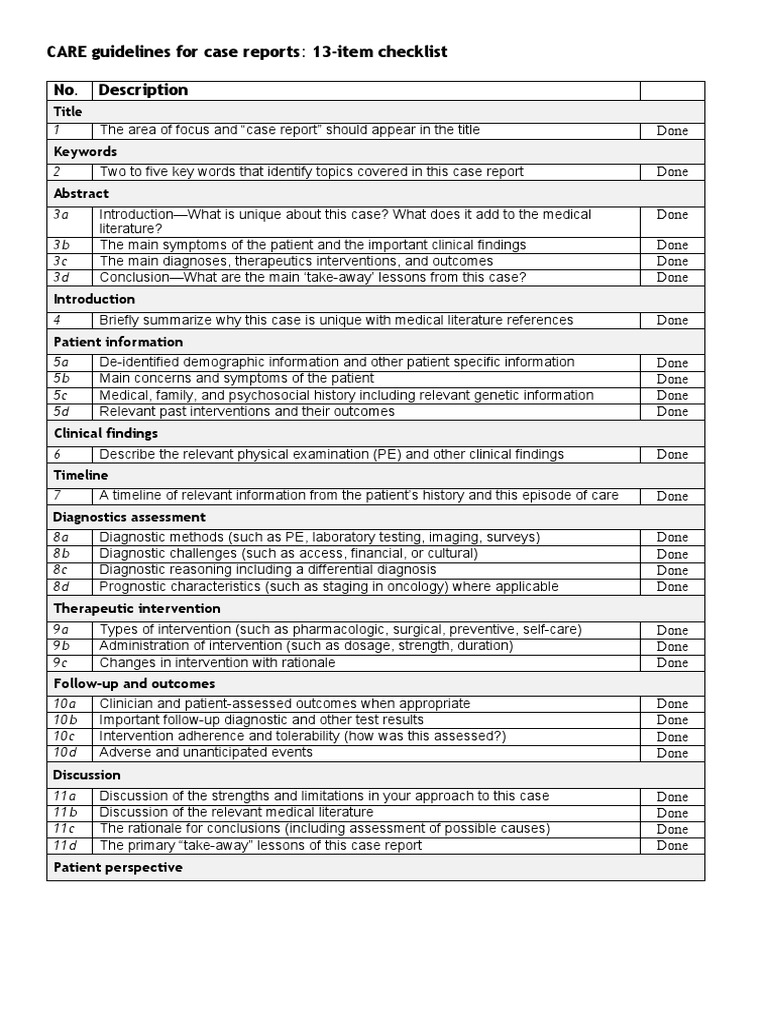 CARE guidelines for case reports: 13-item checklist

| No. | Description | |
|---|---|---|
| Title | | |
| 1 | The area of focus and "case report" should appear in the title | Done |
| Keywords | | |
| 2 | Two to five key words that identify topics covered in this case report | Done |
| Abstract | | |
| 3a | Introduction—What is unique about this case? What does it add to the medical literature? | Done |
| 3b | The main symptoms of the patient and the important clinical findings | Done |
| 3c | The main diagnoses, therapeutics interventions, and outcomes | Done |
| 3d | Conclusion—What are the main 'take-away' lessons from this case? | Done |
| Introduction | | |
| 4 | Briefly summarize why this case is unique with medical literature references | Done |
| Patient information | | |
| 5a | De-identified demographic information and other patient specific information | Done |
| 5b | Main concerns and symptoms of the patient | Done |
| 5c | Medical, family, and psychosocial history including relevant genetic information | Done |
| 5d | Relevant past interventions and their outcomes | Done |
| Clinical findings | | |
| 6 | Describe the relevant physical examination (PE) and other clinical findings | Done |
| Timeline | | |
| 7 | A timeline of relevant information from the patient's history and this episode of care | Done |
| Diagnostics assessment | | |
| 8a | Diagnostic methods (such as PE, laboratory testing, imaging, surveys) | Done |
| 8b | Diagnostic challenges (such as access, financial, or cultural) | Done |
| 8c | Diagnostic reasoning including a differential diagnosis | Done |
| 8d | Prognostic characteristics (such as staging in oncology) where applicable | Done |
| Therapeutic intervention | | |
| 9a | Types of intervention (such as pharmacologic, surgical, preventive, self-care) | Done |
| 9b | Administration of intervention (such as dosage, strength, duration) | Done |
| 9c | Changes in intervention with rationale | Done |
| Follow-up and outcomes | | |
| 10a | Clinician and patient-assessed outcomes when appropriate | Done |
| 10b | Important follow-up diagnostic and other test results | Done |
| 10c | Intervention adherence and tolerability (how was this assessed?) | Done |
| 10d | Adverse and unanticipated events | Done |
| Discussion | | |
| 11a | Discussion of the strengths and limitations in your approach to this case | Done |
| 11b | Discussion of the relevant medical literature | Done |
| 11c | The rationale for conclusions (including assessment of possible causes) | Done |
| 11d | The primary "take-away" lessons of this case report | Done |
| Patient perspective | | |